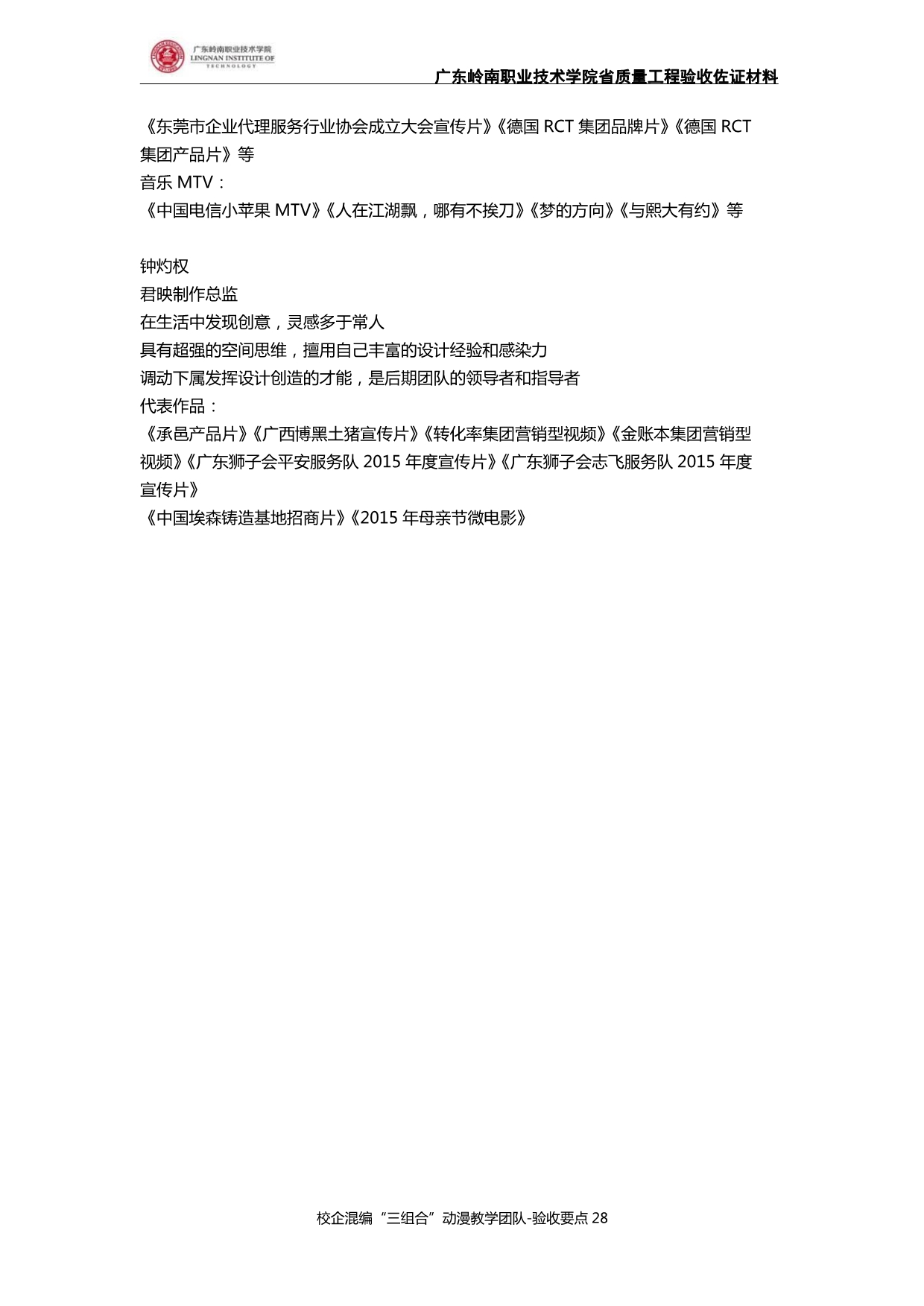 广东岭南职业技术学院
LINGNAN INSTITUTE OF TECHNOLOGY

广东岭南职业技术学院省质量工程验收佐证材料

《东莞市企业代理服务行业协会成立大会宣传片》《德国 RCT 集团品牌片》《德国 RCT 集团产品片》等
音乐 MTV：
《中国电信小苹果 MTV》《人在江湖飘，哪有不挨刀》《梦的方向》《与熙大有约》等

钟灼权
君映制作总监
在生活中发现创意，灵感多于常人
具有超强的空间思维，擅用自己丰富的设计经验和感染力
调动下属发挥设计创造的才能，是后期团队的领导者和指导者
代表作品：
《承邑产品片》《广西博黑土猪宣传片》《转化率集团营销型视频》《金账本集团营销型视频》《广东狮子会平安服务队 2015 年度宣传片》《广东狮子会志飞服务队 2015 年度宣传片》
《中国埃森铸造基地招商片》《2015 年母亲节微电影》

校企混编“三组合”动漫教学团队-验收要点 28